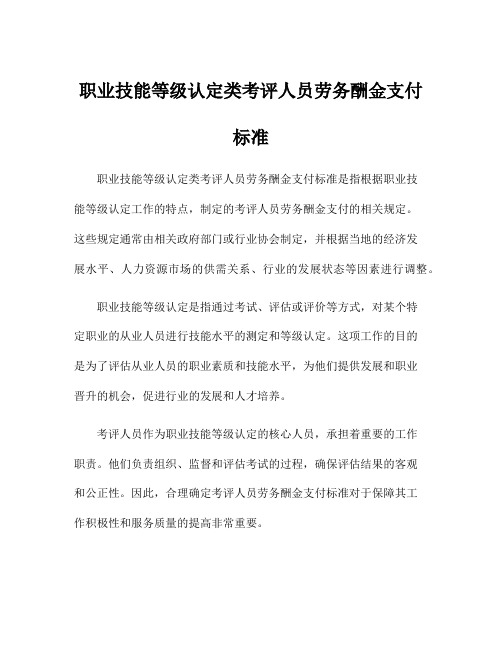 职业技能等级认定类考评人员劳务酬金支付标准

职业技能等级认定类考评人员劳务酬金支付标准是指根据职业技能等级认定工作的特点，制定的考评人员劳务酬金支付的相关规定。这些规定通常由相关政府部门或行业协会制定，并根据当地的经济发展水平、人力资源市场的供需关系、行业的发展状态等因素进行调整。

职业技能等级认定是指通过考试、评估或评价等方式，对某个特定职业的从业人员进行技能水平的测定和等级认定。这项工作的目的是为了评估从业人员的职业素质和技能水平，为他们提供发展和职业晋升的机会，促进行业的发展和人才培养。

考评人员作为职业技能等级认定的核心人员，承担着重要的工作职责。他们负责组织、监督和评估考试的过程，确保评估结果的客观和公正性。因此，合理确定考评人员劳务酬金支付标准对于保障其工作积极性和服务质量的提高非常重要。